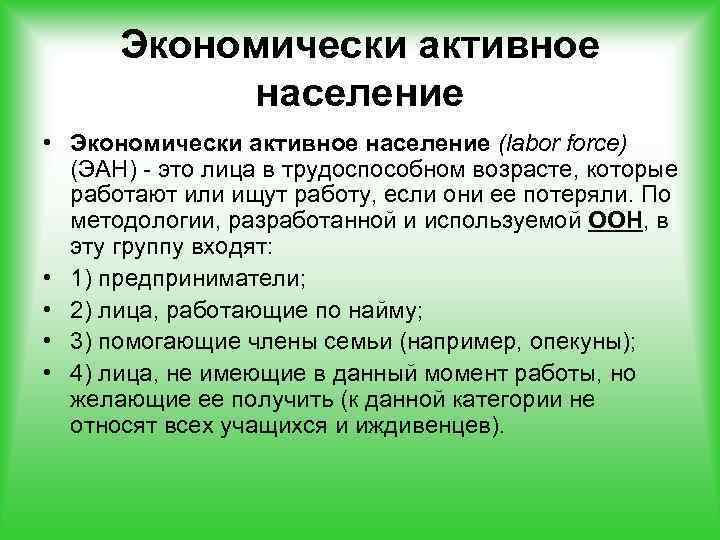 Экономически активное население

• Экономически активное население (labor force) (ЭАН) - это лица в трудоспособном возрасте, которые работают или ищут работу, если они ее потеряли. По методологии, разработанной и используемой ООН, в эту группу входят:
• 1) предприниматели;
• 2) лица, работающие по найму;
• 3) помогающие члены семьи (например, опекуны);
• 4) лица, не имеющие в данный момент работы, но желающие ее получить (к данной категории не относят всех учащихся и иждивенцев).